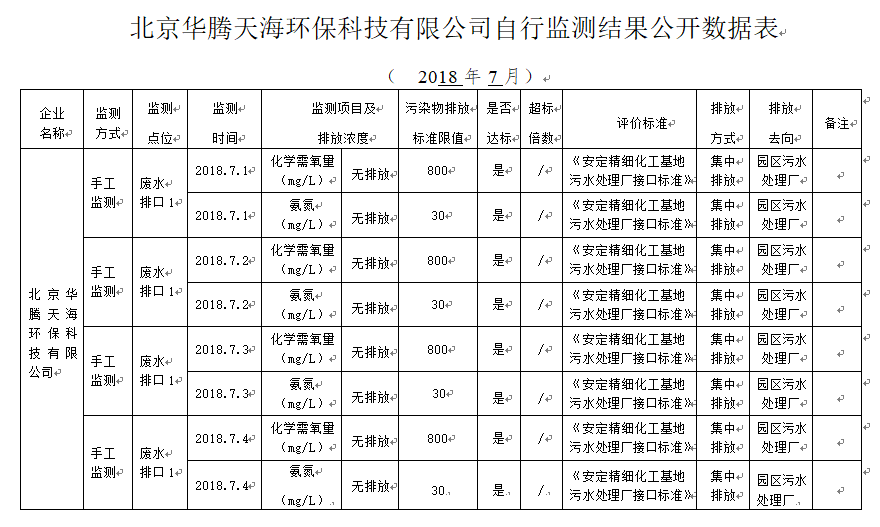 北京华腾天海环保科技有限公司自行监测结果公开数据表

（ 2018 年 7 月）

| 企业名称 | 监测方式 | 监测点位 | 监测时间 | 监测项目及排放浓度 | | 污染物排放标准限值 | 是否达标 | 超标倍数 | 评价标准 | 排放方式 | 排放去向 | 备注 |
|---|---|---|---|---|---|---|---|---|---|---|---|---|
| 北京华腾天海环保科技有限公司 | 手工监测 | 废水排口 1 | 2018.7.1 | 化学需氧量（mg/L） | 无排放 | 800 | 是 | / | 《安定精细化工基地污水处理厂接口标准》 | 集中排放 | 园区污水处理厂 | |
| | | | 2018.7.1 | 氨氮（mg/L） | 无排放 | 30 | 是 | / | 《安定精细化工基地污水处理厂接口标准》 | 集中排放 | 园区污水处理厂 | |
| | 手工监测 | 废水排口 1 | 2018.7.2 | 化学需氧量（mg/L） | 无排放 | 800 | 是 | / | 《安定精细化工基地污水处理厂接口标准》 | 集中排放 | 园区污水处理厂 | |
| | | | 2018.7.2 | 氨氮（mg/L） | 无排放 | 30 | 是 | / | 《安定精细化工基地污水处理厂接口标准》 | 集中排放 | 园区污水处理厂 | |
| | 手工监测 | 废水排口 1 | 2018.7.3 | 化学需氧量（mg/L） | 无排放 | 800 | 是 | / | 《安定精细化工基地污水处理厂接口标准》 | 集中排放 | 园区污水处理厂 | |
| | | | 2018.7.3 | 氨氮（mg/L） | 无排放 | 30 | 是 | / | 《安定精细化工基地污水处理厂接口标准》 | 集中排放 | 园区污水处理厂 | |
| | 手工监测 | 废水排口 1 | 2018.7.4 | 化学需氧量（mg/L） | 无排放 | 800 | 是 | / | 《安定精细化工基地污水处理厂接口标准》 | 集中排放 | 园区污水处理厂 | |
| | | | 2018.7.4 | 氨氮（mg/L） | 无排放 | 30 | 是 | / | 《安定精细化工基地污水处理厂接口标准》 | 集中排放 | 园区污水处理厂 | |